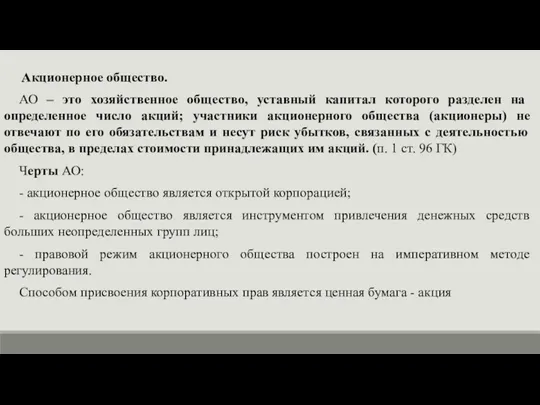 Акционерное общество.

АО – это хозяйственное общество, уставный капитал которого разделен на определенное число акций; участники акционерного общества (акционеры) не отвечают по его обязательствам и несут риск убытков, связанных с деятельностью общества, в пределах стоимости принадлежащих им акций. (п. 1 ст. 96 ГК)

Черты АО:

- акционерное общество является открытой корпорацией;

- акционерное общество является инструментом привлечения денежных средств больших неопределенных групп лиц;

- правовой режим акционерного общества построен на императивном методе регулирования.

Способом присвоения корпоративных прав является ценная бумага - акция